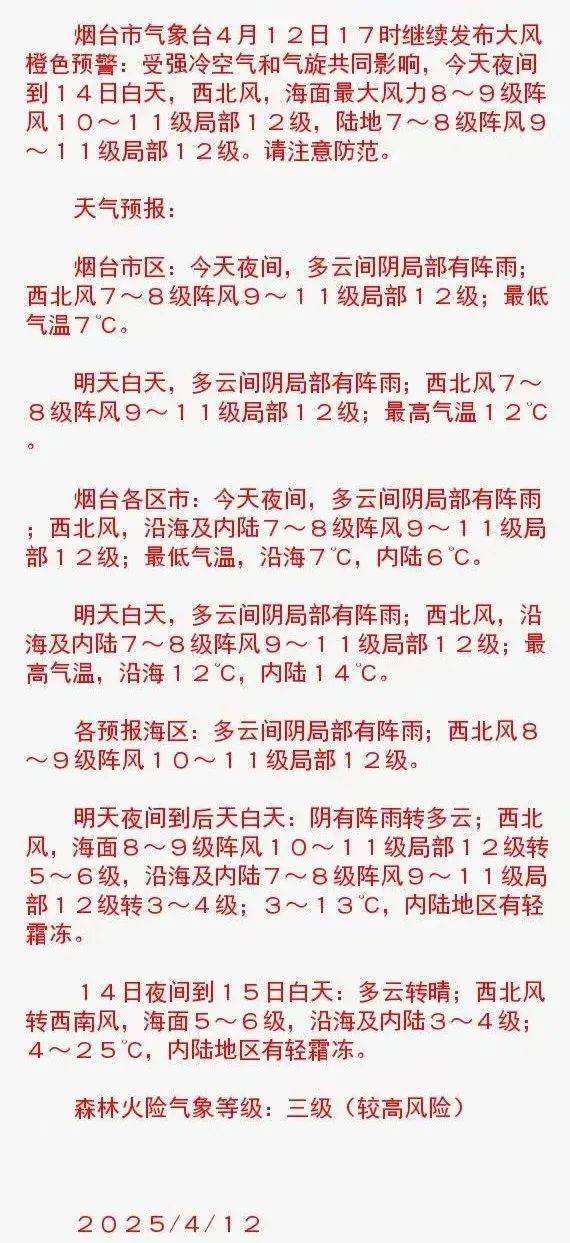 烟台市气象台4月12日17时继续发布大风橙色预警：受强冷空气和气旋共同影响，今天夜间到14日白天，西北风，海面最大风力8～9级阵风10～11级局部12级，陆地7～8级阵风9～11级局部12级。请注意防范。

天气预报：

烟台市区：今天夜间，多云间阴局部有阵雨；西北风7～8级阵风9～11级局部12级；最低气温7℃。

明天白天，多云间阴局部有阵雨；西北风7～8级阵风9～11级局部12级；最高气温12℃。

烟台各区市：今天夜间，多云间阴局部有阵雨；西北风，沿海及内陆7～8级阵风9～11级局部12级；最低气温，沿海7℃，内陆6℃。

明天白天，多云间阴局部有阵雨；西北风，沿海及内陆7～8级阵风9～11级局部12级；最高气温，沿海12℃，内陆14℃。

各预报海区：多云间阴局部有阵雨；西北风8～9级阵风10～11级局部12级。

明天夜间到后天白天：阴有阵雨转多云；西北风，海面8～9级阵风10～11级局部12级转5～6级，沿海及内陆7～8级阵风9～11级局部12级转3～4级；3～13℃，内陆地区有轻霜冻。

14日夜间到15日白天：多云转晴；西北风转西南风，海面5～6级，沿海及内陆3～4级；4～25℃，内陆地区有轻霜冻。

森林火险气象等级：三级（较高风险）

2025/4/12